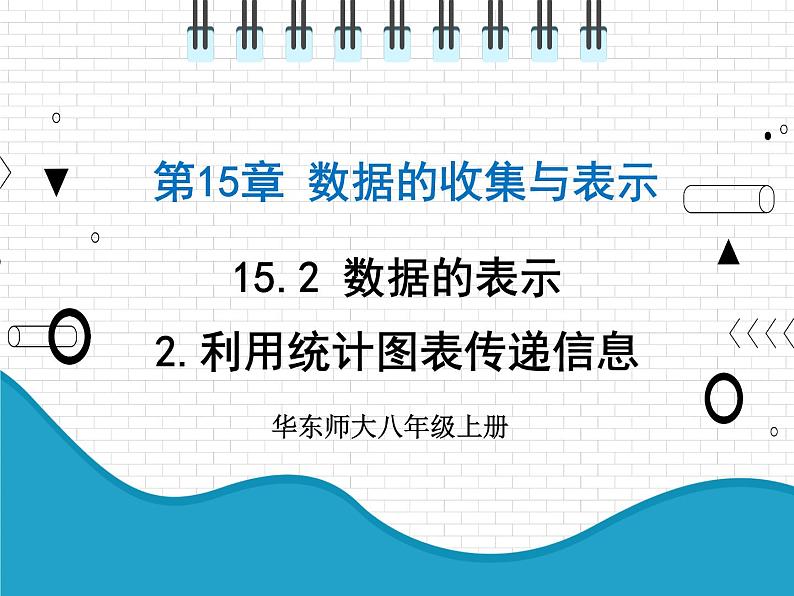 第15章 数据的收集与表示

15.2 数据的表示

2.利用统计图表传递信息

华东师大八年级上册